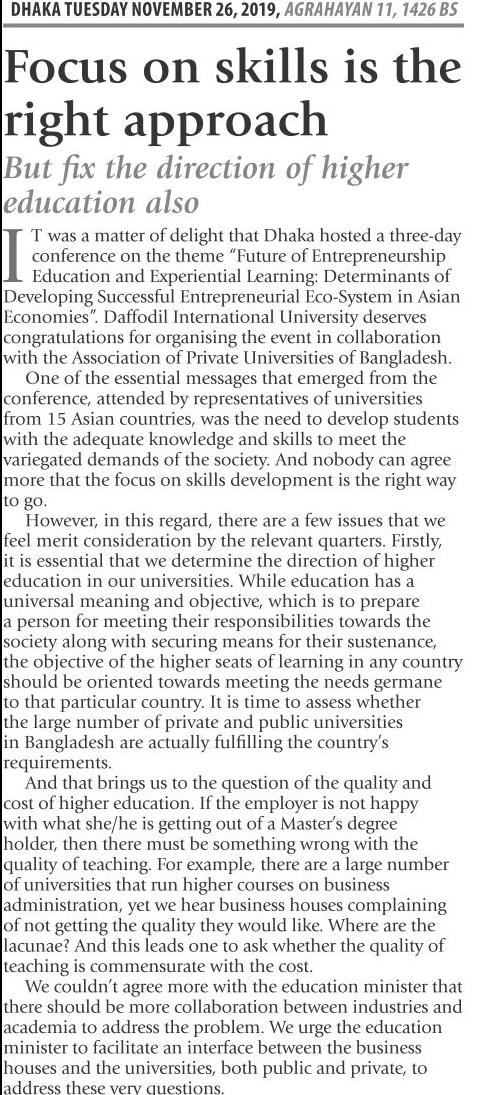 DHAKA TUESDAY NOVEMBER 26, 2019, AGRAHAYAN 11, 1426 BS

Focus on skills is the right approach

But fix the direction of higher education also

IT was a matter of delight that Dhaka hosted a three-day conference on the theme "Future of Entrepreneurship Education and Experiential Learning: Determinants of Developing Successful Entrepreneurial Eco-System in Asian Economies". Daffodil International University deserves congratulations for organising the event in collaboration with the Association of Private Universities of Bangladesh.

One of the essential messages that emerged from the conference, attended by representatives of universities from 15 Asian countries, was the need to develop students with the adequate knowledge and skills to meet the variegated demands of the society. And nobody can agree more that the focus on skills development is the right way to go.

However, in this regard, there are a few issues that we feel merit consideration by the relevant quarters. Firstly, it is essential that we determine the direction of higher education in our universities. While education has a universal meaning and objective, which is to prepare a person for meeting their responsibilities towards the society along with securing means for their sustenance, the objective of the higher seats of learning in any country should be oriented towards meeting the needs germane to that particular country. It is time to assess whether the large number of private and public universities in Bangladesh are actually fulfilling the country's requirements.

And that brings us to the question of the quality and cost of higher education. If the employer is not happy with what she/he is getting out of a Master's degree holder, then there must be something wrong with the quality of teaching. For example, there are a large number of universities that run higher courses on business administration, yet we hear business houses complaining of not getting the quality they would like. Where are the lacunae? And this leads one to ask whether the quality of teaching is commensurate with the cost.

We couldn't agree more with the education minister that there should be more collaboration between industries and academia to address the problem. We urge the education minister to facilitate an interface between the business houses and the universities, both public and private, to address these very questions.